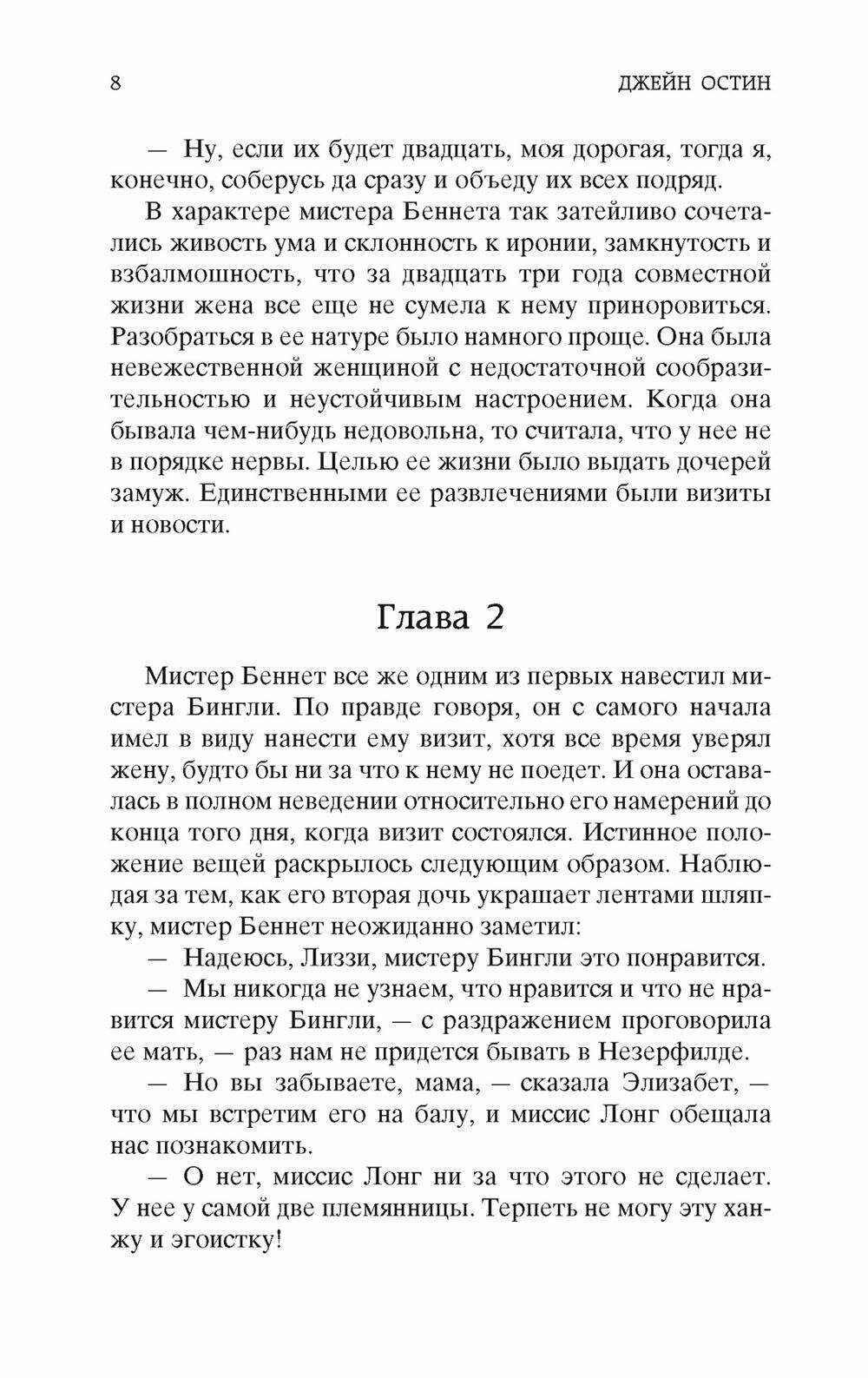 8 ДЖЕЙН ОСТИН

— Ну, если их будет двадцать, моя дорогая, тогда я, конечно, соберусь да сразу и объеду их всех подряд.

В характере мистера Беннета так затейливо сочетались живость ума и склонность к иронии, замкнутость и взбалмошность, что за двадцать три года совместной жизни жена все еще не сумела к нему приноровиться. Разобраться в ее натуре было намного проще. Она была невежественной женщиной с недостаточной сообразительностью и неустойчивым настроением. Когда она бывала чем-нибудь недовольна, то считала, что у нее не в порядке нервы. Целью ее жизни было выдать дочерей замуж. Единственными ее развлечениями были визиты и новости.

Глава 2

Мистер Беннет все же одним из первых навестил мистера Бингли. По правде говоря, он с самого начала имел в виду нанести ему визит, хотя все время уверял жену, будто бы ни за что к нему не поедет. И она оставалась в полном неведении относительно его намерений до конца того дня, когда визит состоялся. Истинное положение вещей раскрылось следующим образом. Наблюдая за тем, как его вторая дочь украшает лентами шляпку, мистер Беннет неожиданно заметил:

— Надеюсь, Лиззи, мистеру Бингли это понравится.

— Мы никогда не узнаем, что нравится и что не нравится мистеру Бингли, — с раздражением проговорила ее мать, — раз нам не придется бывать в Незерфилде.

— Но вы забываете, мама, — сказала Элизабет, — что мы встретим его на балу, и миссис Лонг обещала нас познакомить.

— О нет, миссис Лонг ни за что этого не сделает. У нее у самой две племянницы. Терпеть не могу эту ханжу и эгоистку!